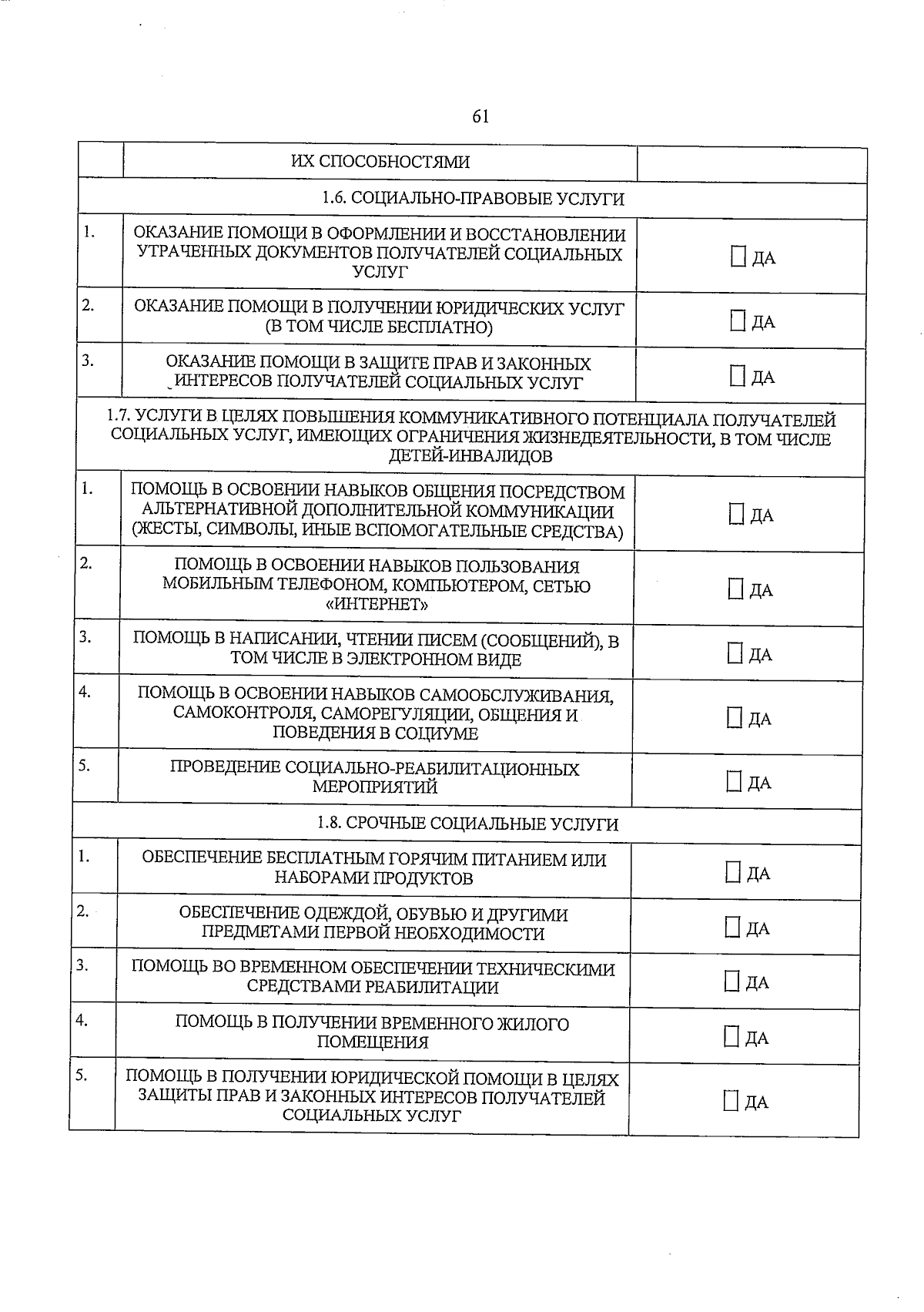 61

| | ИХ СПОСОБНОСТЯМИ | |
|---|---|---|
| 1.6. СОЦИАЛЬНО-ПРАВОВЫЕ УСЛУГИ | | |
| 1. | ОКАЗАНИЕ ПОМОЩИ В ОФОРМЛЕНИИ И ВОССТАНОВЛЕНИИ УТРАЧЕННЫХ ДОКУМЕНТОВ ПОЛУЧАТЕЛЕЙ СОЦИАЛЬНЫХ УСЛУГ | ☐ ДА |
| 2. | ОКАЗАНИЕ ПОМОЩИ В ПОЛУЧЕНИИ ЮРИДИЧЕСКИХ УСЛУГ (В ТОМ ЧИСЛЕ БЕСПЛАТНО) | ☐ ДА |
| 3. | ОКАЗАНИЕ ПОМОЩИ В ЗАЩИТЕ ПРАВ И ЗАКОННЫХ ИНТЕРЕСОВ ПОЛУЧАТЕЛЕЙ СОЦИАЛЬНЫХ УСЛУГ | ☐ ДА |
| 1.7. УСЛУГИ В ЦЕЛЯХ ПОВЫШЕНИЯ КОММУНИКАТИВНОГО ПОТЕНЦИАЛА ПОЛУЧАТЕЛЕЙ СОЦИАЛЬНЫХ УСЛУГ, ИМЕЮЩИХ ОГРАНИЧЕНИЯ ЖИЗНЕДЕЯТЕЛЬНОСТИ, В ТОМ ЧИСЛЕ ДЕТЕЙ-ИНВАЛИДОВ | | |
| 1. | ПОМОЩЬ В ОСВОЕНИИ НАВЫКОВ ОБЩЕНИЯ ПОСРЕДСТВОМ АЛЬТЕРНАТИВНОЙ ДОПОЛНИТЕЛЬНОЙ КОММУНИКАЦИИ (ЖЕСТЫ, СИМВОЛЫ, ИНЫЕ ВСПОМОГАТЕЛЬНЫЕ СРЕДСТВА) | ☐ ДА |
| 2. | ПОМОЩЬ В ОСВОЕНИИ НАВЫКОВ ПОЛЬЗОВАНИЯ МОБИЛЬНЫМ ТЕЛЕФОНОМ, КОМПЬЮТЕРОМ, СЕТЬЮ «ИНТЕРНЕТ» | ☐ ДА |
| 3. | ПОМОЩЬ В НАПИСАНИИ, ЧТЕНИИ ПИСЕМ (СООБЩЕНИЙ), В ТОМ ЧИСЛЕ В ЭЛЕКТРОННОМ ВИДЕ | ☐ ДА |
| 4. | ПОМОЩЬ В ОСВОЕНИИ НАВЫКОВ САМООБСЛУЖИВАНИЯ, САМОКОНТРОЛЯ, САМОРЕГУЛЯЦИИ, ОБЩЕНИЯ И ПОВЕДЕНИЯ В СОЦИУМЕ | ☐ ДА |
| 5. | ПРОВЕДЕНИЕ СОЦИАЛЬНО-РЕАБИЛИТАЦИОННЫХ МЕРОПРИЯТИЙ | ☐ ДА |
| 1.8. СРОЧНЫЕ СОЦИАЛЬНЫЕ УСЛУГИ | | |
| 1. | ОБЕСПЕЧЕНИЕ БЕСПЛАТНЫМ ГОРЯЧИМ ПИТАНИЕМ ИЛИ НАБОРАМИ ПРОДУКТОВ | ☐ ДА |
| 2. | ОБЕСПЕЧЕНИЕ ОДЕЖДОЙ, ОБУВЬЮ И ДРУГИМИ ПРЕДМЕТАМИ ПЕРВОЙ НЕОБХОДИМОСТИ | ☐ ДА |
| 3. | ПОМОЩЬ ВО ВРЕМЕННОМ ОБЕСПЕЧЕНИИ ТЕХНИЧЕСКИМИ СРЕДСТВАМИ РЕАБИЛИТАЦИИ | ☐ ДА |
| 4. | ПОМОЩЬ В ПОЛУЧЕНИИ ВРЕМЕННОГО ЖИЛОГО ПОМЕЩЕНИЯ | ☐ ДА |
| 5. | ПОМОЩЬ В ПОЛУЧЕНИИ ЮРИДИЧЕСКОЙ ПОМОЩИ В ЦЕЛЯХ ЗАЩИТЫ ПРАВ И ЗАКОННЫХ ИНТЕРЕСОВ ПОЛУЧАТЕЛЕЙ СОЦИАЛЬНЫХ УСЛУГ | ☐ ДА |